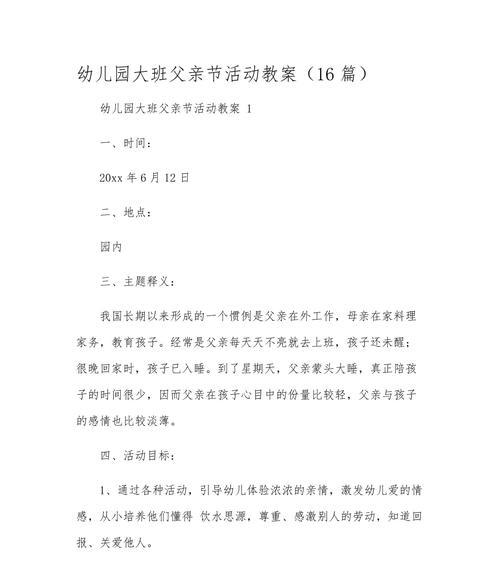 幼儿园大班父亲节活动教案（16 篇）

幼儿园大班父亲节活动教案 1

一、时间：

20xx 年 6 月 12 日

二、地点：

园内

三、主题释义：

我国长期以来形成的一个惯例是父亲在外工作，母亲在家料理家务，教育孩子。经常是父亲每天天不亮就去上班，孩子还未醒；很晚回家时，孩子已入睡。到了星期天，父亲蒙头大睡，真正陪孩子的时间很少，因而父亲在孩子心目中的份量比较轻，父亲与孩子的感情也比较淡薄。

四、活动目标：

1、通过各种活动，引导幼儿体验浓浓的亲情，激发幼儿爱的情感，从小培养他们懂得 饮水思源，尊重、感激别人的劳动，知道回报、关爱他人。